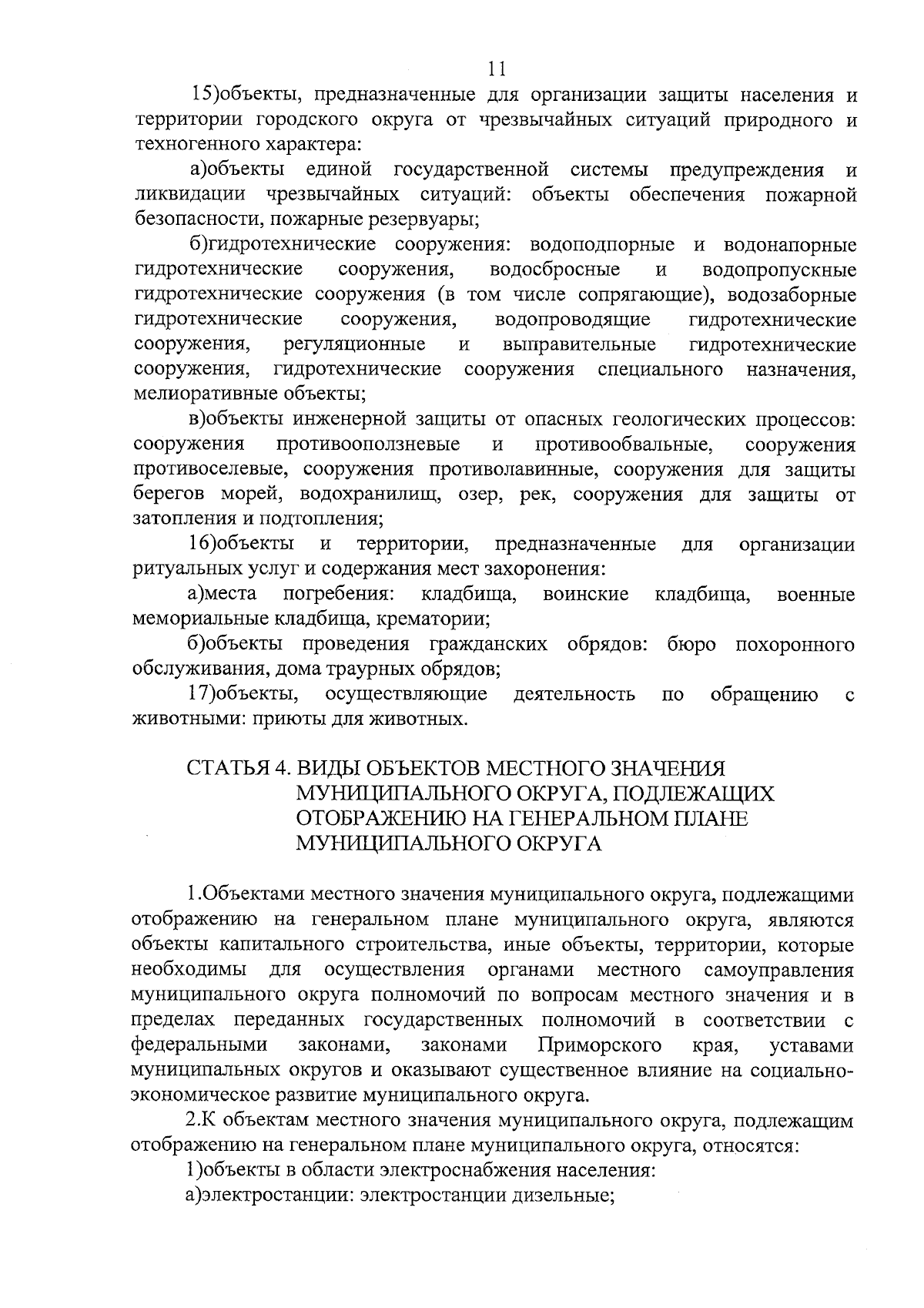 11

15)объекты, предназначенные для организации защиты населения и территории городского округа от чрезвычайных ситуаций природного и техногенного характера:

а)объекты единой государственной системы предупреждения и ликвидации чрезвычайных ситуаций: объекты обеспечения пожарной безопасности, пожарные резервуары;

б)гидротехнические сооружения: водоподпорные и водонапорные гидротехнические сооружения, водосбросные и водопропускные гидротехнические сооружения (в том числе сопрягающие), водозаборные гидротехнические сооружения, водопроводящие гидротехнические сооружения, регуляционные и выправительные гидротехнические сооружения, гидротехнические сооружения специального назначения, мелиоративные объекты;

в)объекты инженерной защиты от опасных геологических процессов: сооружения противооползневые и противообвальные, сооружения противоселевые, сооружения противолавинные, сооружения для защиты берегов морей, водохранилищ, озер, рек, сооружения для защиты от затопления и подтопления;

16)объекты и территории, предназначенные для организации ритуальных услуг и содержания мест захоронения:

а)места погребения: кладбища, воинские кладбища, военные мемориальные кладбища, крематории;

б)объекты проведения гражданских обрядов: бюро похоронного обслуживания, дома траурных обрядов;

17)объекты, осуществляющие деятельность по обращению с животными: приюты для животных.

СТАТЬЯ 4. ВИДЫ ОБЪЕКТОВ МЕСТНОГО ЗНАЧЕНИЯ МУНИЦИПАЛЬНОГО ОКРУГА, ПОДЛЕЖАЩИХ ОТОБРАЖЕНИЮ НА ГЕНЕРАЛЬНОМ ПЛАНЕ МУНИЦИПАЛЬНОГО ОКРУГА

1.Объектами местного значения муниципального округа, подлежащими отображению на генеральном плане муниципального округа, являются объекты капитального строительства, иные объекты, территории, которые необходимы для осуществления органами местного самоуправления муниципального округа полномочий по вопросам местного значения и в пределах переданных государственных полномочий в соответствии с федеральными законами, законами Приморского края, уставами муниципальных округов и оказывают существенное влияние на социально-экономическое развитие муниципального округа.

2.К объектам местного значения муниципального округа, подлежащим отображению на генеральном плане муниципального округа, относятся:

1)объекты в области электроснабжения населения:

а)электростанции: электростанции дизельные;